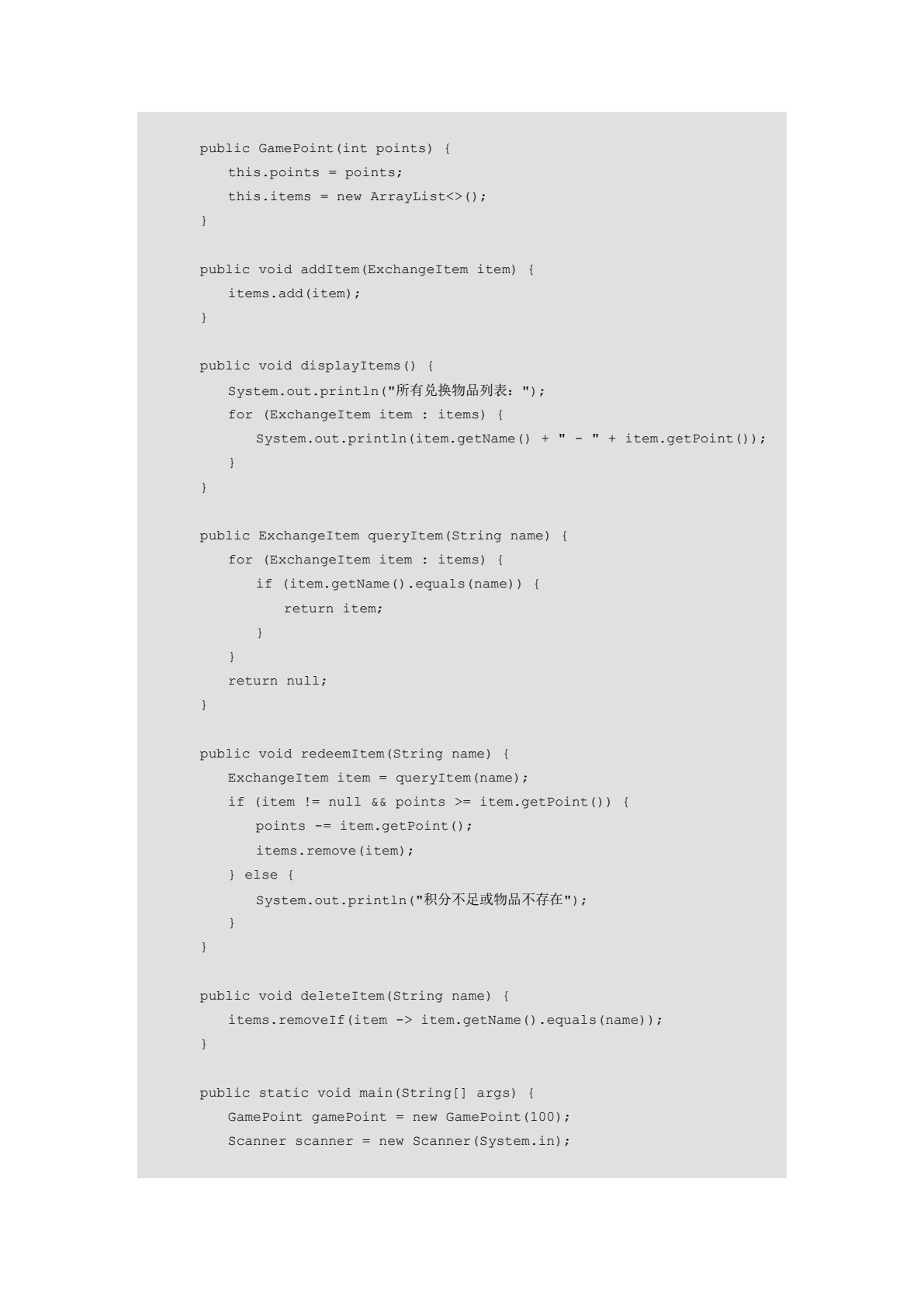 public GamePoint(int points) {
    this.points = points;
    this.items = new ArrayList<>();
}

public void addItem(ExchangeItem item) {
    items.add(item);
}

public void displayItems() {
    System.out.println("所有兑换物品列表：");
    for (ExchangeItem item : items) {
        System.out.println(item.getName() + " - " + item.getPoint());
    }
}

public ExchangeItem queryItem(String name) {
    for (ExchangeItem item : items) {
        if (item.getName().equals(name)) {
            return item;
        }
    }
    return null;
}

public void redeemItem(String name) {
    ExchangeItem item = queryItem(name);
    if (item != null && points >= item.getPoint()) {
        points -= item.getPoint();
        items.remove(item);
    } else {
        System.out.println("积分不足或物品不存在");
    }
}

public void deleteItem(String name) {
    items.removeIf(item -> item.getName().equals(name));
}

public static void main(String[] args) {
    GamePoint gamePoint = new GamePoint(100);
    Scanner scanner = new Scanner(System.in);